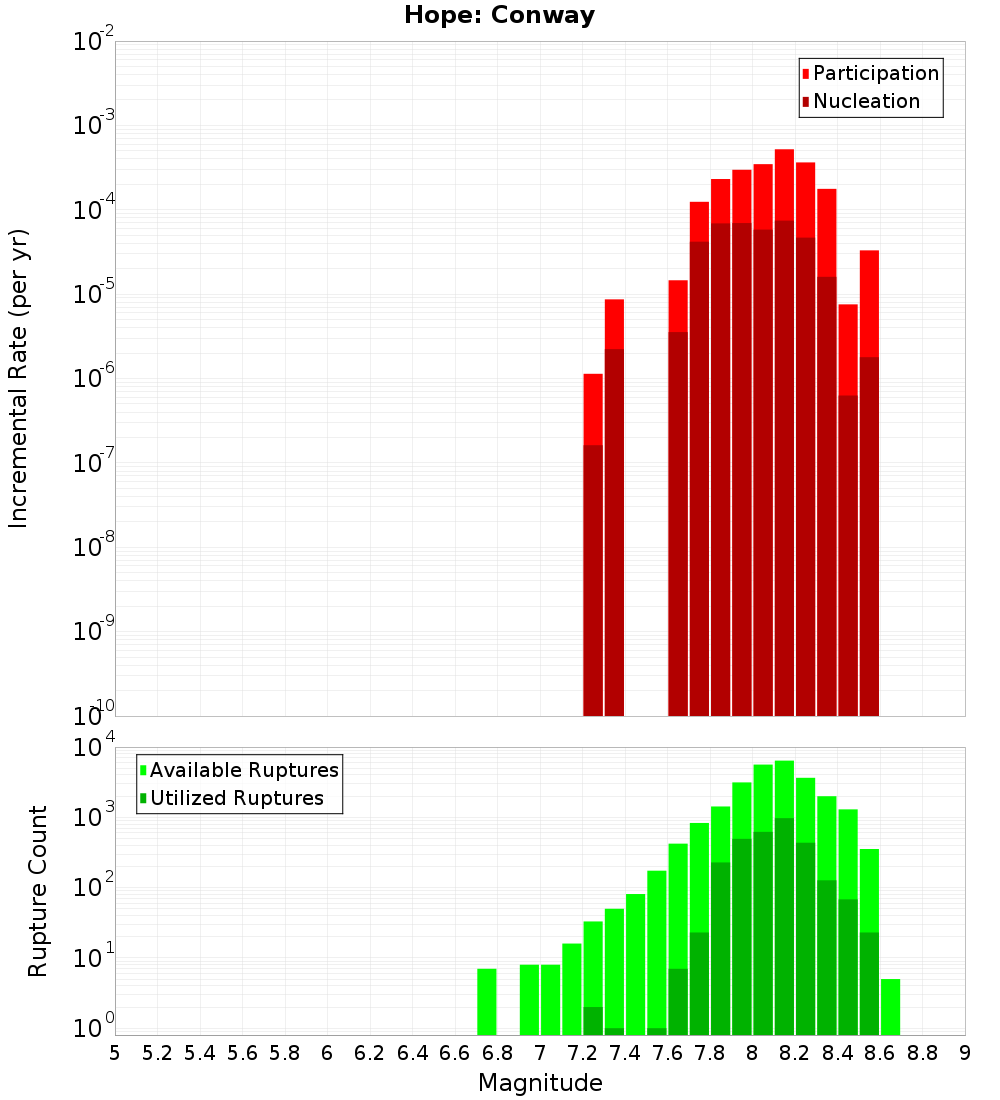 Hope: Conway

Participation
Nucleation

Incremental Rate (per yr)

$10^{-2}$
$10^{-3}$
$10^{-4}$
$10^{-5}$
$10^{-6}$
$10^{-7}$
$10^{-8}$
$10^{-9}$
$10^{-10}$

Available Ruptures
Utilized Ruptures

Rupture Count

$10^{4}$
$10^{3}$
$10^{2}$
$10^{1}$
$10^{0}$

5 5.2 5.4 5.6 5.8 6 6.2 6.4 6.6 6.8 7 7.2 7.4 7.6 7.8 8 8.2 8.4 8.6 8.8 9

Magnitude